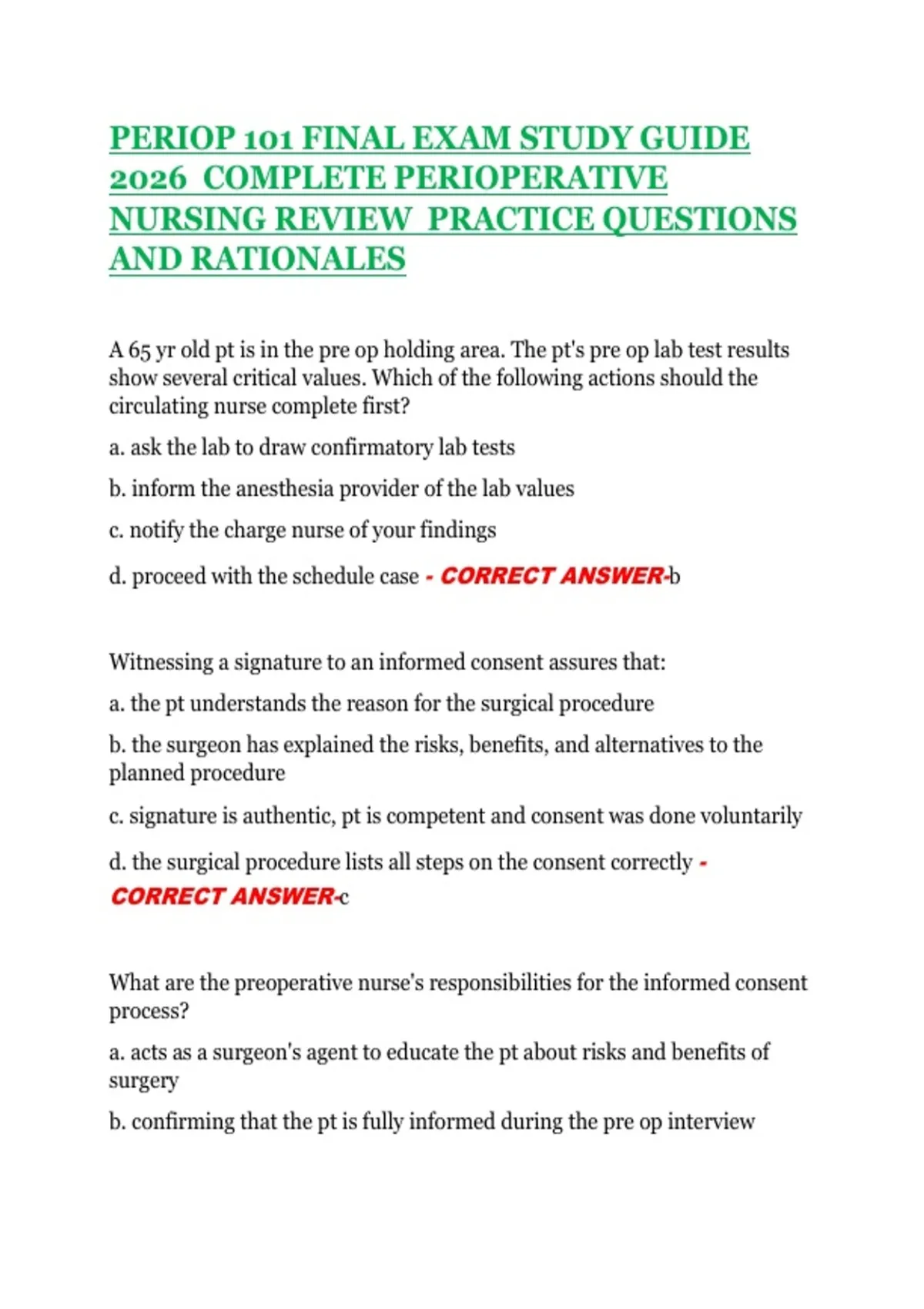 PERIOP 101 FINAL EXAM STUDY GUIDE 2026 COMPLETE PERIOPERATIVE NURSING REVIEW PRACTICE QUESTIONS AND RATIONALES

A 65 yr old pt is in the pre op holding area. The pt's pre op lab test results show several critical values. Which of the following actions should the circulating nurse complete first?

a. ask the lab to draw confirmatory lab tests

b. inform the anesthesia provider of the lab values

c. notify the charge nurse of your findings

d. proceed with the schedule case - CORRECT ANSWER-b

Witnessing a signature to an informed consent assures that:

a. the pt understands the reason for the surgical procedure

b. the surgeon has explained the risks, benefits, and alternatives to the planned procedure

c. signature is authentic, pt is competent and consent was done voluntarily

d. the surgical procedure lists all steps on the consent correctly - CORRECT ANSWER-c

What are the preoperative nurse's responsibilities for the informed consent process?

a. acts as a surgeon's agent to educate the pt about risks and benefits of surgery

b. confirming that the pt is fully informed during the pre op interview